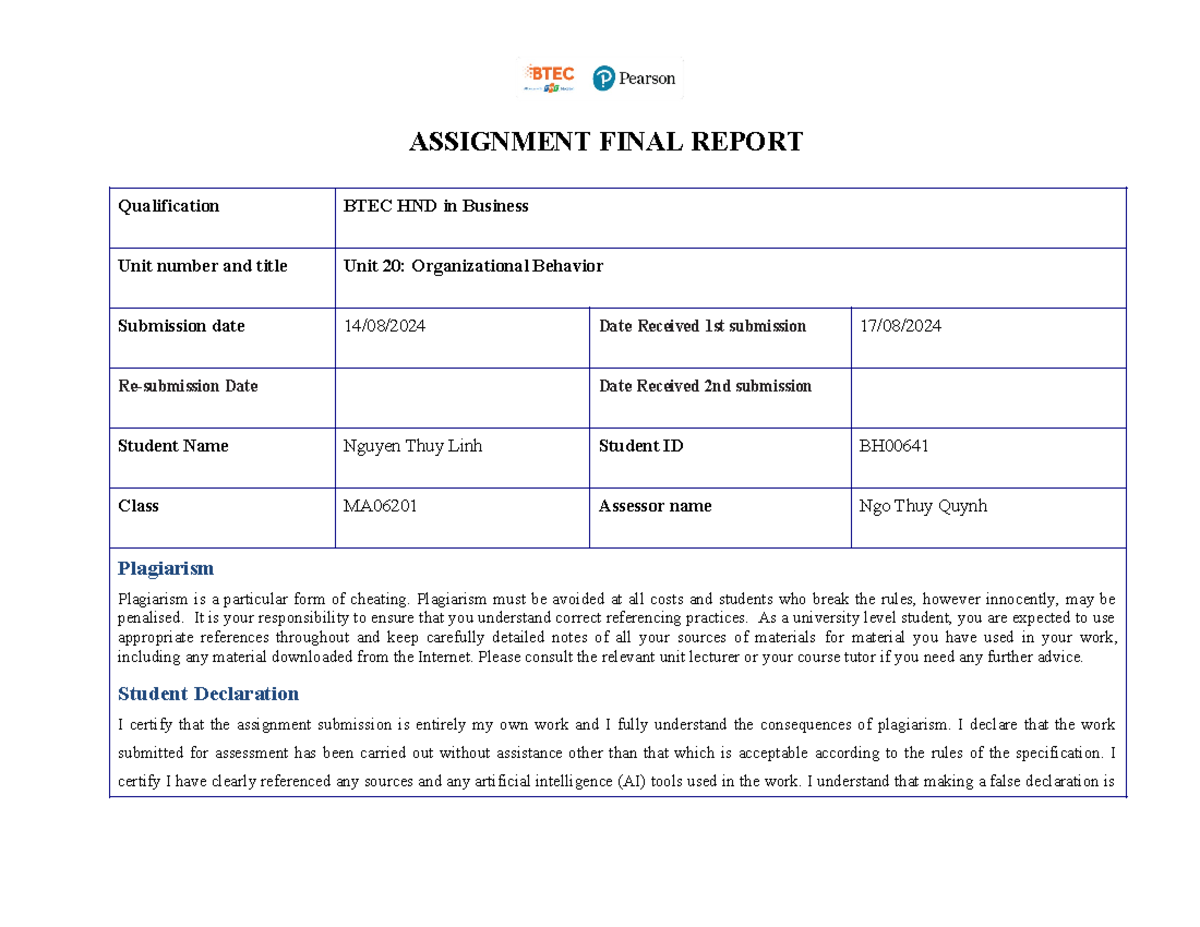 BTEC Pearson

ASSIGNMENT FINAL REPORT

| Qualification | BTEC HND in Business | | |
|---|---|---|---|
| Unit number and title | Unit 20: Organizational Behavior | | |
| Submission date | 14/08/2024 | Date Received 1st submission | 17/08/2024 |
| Re-submission Date | | Date Received 2nd submission | |
| Student Name | Nguyen Thuy Linh | Student ID | BH00641 |
| Class | MA06201 | Assessor name | Ngo Thuy Quynh |

Plagiarism

Plagiarism is a particular form of cheating. Plagiarism must be avoided at all costs and students who break the rules, however innocently, may be penalised. It is your responsibility to ensure that you understand correct referencing practices. As a university level student, you are expected to use appropriate references throughout and keep carefully detailed notes of all your sources of materials for material you have used in your work, including any material downloaded from the Internet. Please consult the relevant unit lecturer or your course tutor if you need any further advice.

Student Declaration

I certify that the assignment submission is entirely my own work and I fully understand the consequences of plagiarism. I declare that the work submitted for assessment has been carried out without assistance other than that which is acceptable according to the rules of the specification. I certify I have clearly referenced any sources and any artificial intelligence (AI) tools used in the work. I understand that making a false declaration is